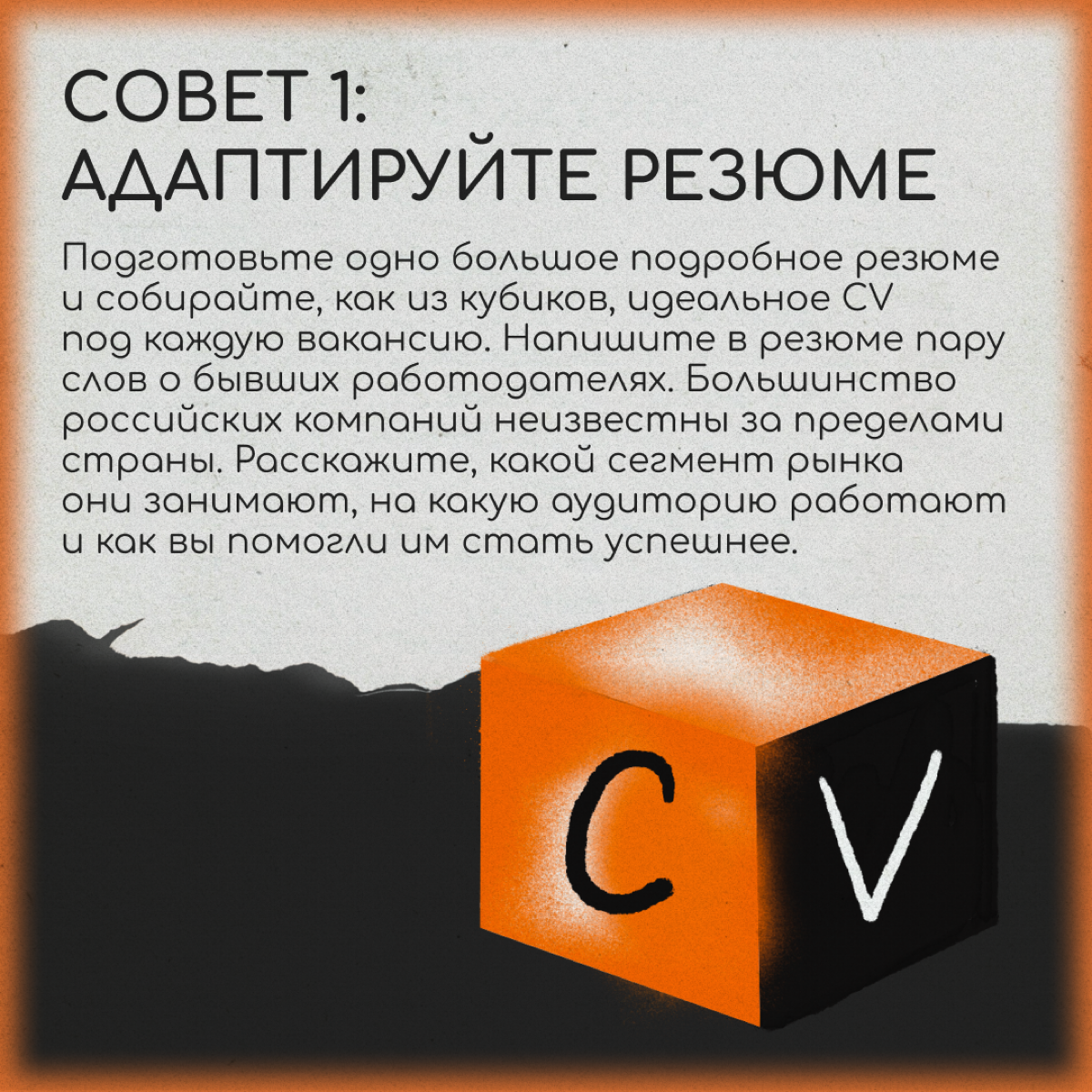 СОВЕТ 1:
АДАПТИРУЙТЕ РЕЗЮМЕ

Подготовьте одно большое подробное резюме и собирайте, как из кубиков, идеальное CV под каждую вакансию. Напишите в резюме пару слов о бывших работодателях. Большинство российских компаний неизвестны за пределами страны. Расскажите, какой сегмент рынка они занимают, на какую аудиторию работают и как вы помогли им стать успешнее.

C V